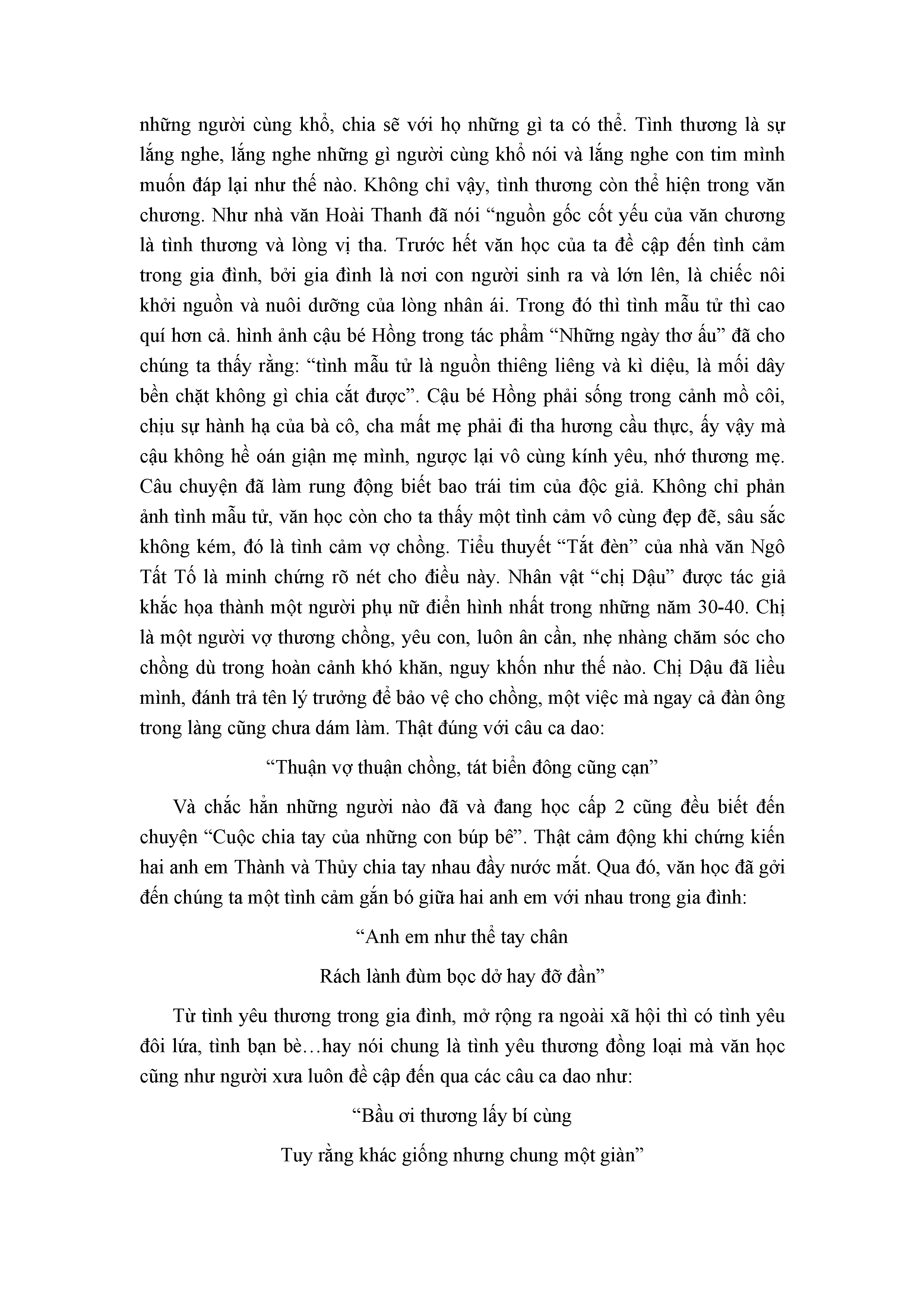 những người cùng khổ, chia sẽ với họ những gì ta có thể. Tình thương là sự lắng nghe, lắng nghe những gì người cùng khổ nói và lắng nghe con tim mình muốn đáp lại như thế nào. Không chỉ vậy, tình thương còn thể hiện trong văn chương. Như nhà văn Hoài Thanh đã nói “nguồn gốc cốt yếu của văn chương là tình thương và lòng vị tha. Trước hết văn học của ta đề cập đến tình cảm trong gia đình, bởi gia đình là nơi con người sinh ra và lớn lên, là chiếc nôi khởi nguồn và nuôi dưỡng của lòng nhân ái. Trong đó thì tình mẫu tử thì cao quí hơn cả. hình ảnh cậu bé Hồng trong tác phẩm “Những ngày thơ ấu” đã cho chúng ta thấy rằng: “tình mẫu tử là nguồn thiêng liêng và kì diệu, là mối dây bền chặt không gì chia cắt được”. Cậu bé Hồng phải sống trong cảnh mồ côi, chịu sự hành hạ của bà cô, cha mất mẹ phải đi tha hương cầu thực, ấy vậy mà cậu không hề oán giận mẹ mình, ngược lại vô cùng kính yêu, nhớ thương mẹ. Câu chuyện đã làm rung động biết bao trái tim của độc giả. Không chỉ phản ảnh tình mẫu tử, văn học còn cho ta thấy một tình cảm vô cùng đẹp đẽ, sâu sắc không kém, đó là tình cảm vợ chồng. Tiểu thuyết “Tắt đèn” của nhà văn Ngô Tất Tố là minh chứng rõ nét cho điều này. Nhân vật “chị Dậu” được tác giả khắc họa thành một người phụ nữ điển hình nhất trong những năm 30-40. Chị là một người vợ thương chồng, yêu con, luôn ân cần, nhẹ nhàng chăm sóc cho chồng dù trong hoàn cảnh khó khăn, nguy khốn như thế nào. Chị Dậu đã liều mình, đánh trả tên lý trưởng để bảo vệ cho chồng, một việc mà ngay cả đàn ông trong làng cũng chưa dám làm. Thật đúng với câu ca dao:

“Thuận vợ thuận chồng, tát biển đông cũng cạn”

Và chắc hẳn những người nào đã và đang học cấp 2 cũng đều biết đến chuyện “Cuộc chia tay của những con búp bê”. Thật cảm động khi chứng kiến hai anh em Thành và Thủy chia tay nhau đầy nước mắt. Qua đó, văn học đã gởi đến chúng ta một tình cảm gắn bó giữa hai anh em với nhau trong gia đình:

“Anh em như thể tay chân

Rách lành đùm bọc dở hay đỡ đần”

Từ tình yêu thương trong gia đình, mở rộng ra ngoài xã hội thì có tình yêu đôi lứa, tình bạn bè…hay nói chung là tình yêu thương đồng loại mà văn học cũng như người xưa luôn đề cập đến qua các câu ca dao như:

“Bầu ơi thương lấy bí cùng

Tuy rằng khác giống nhưng chung một giàn”